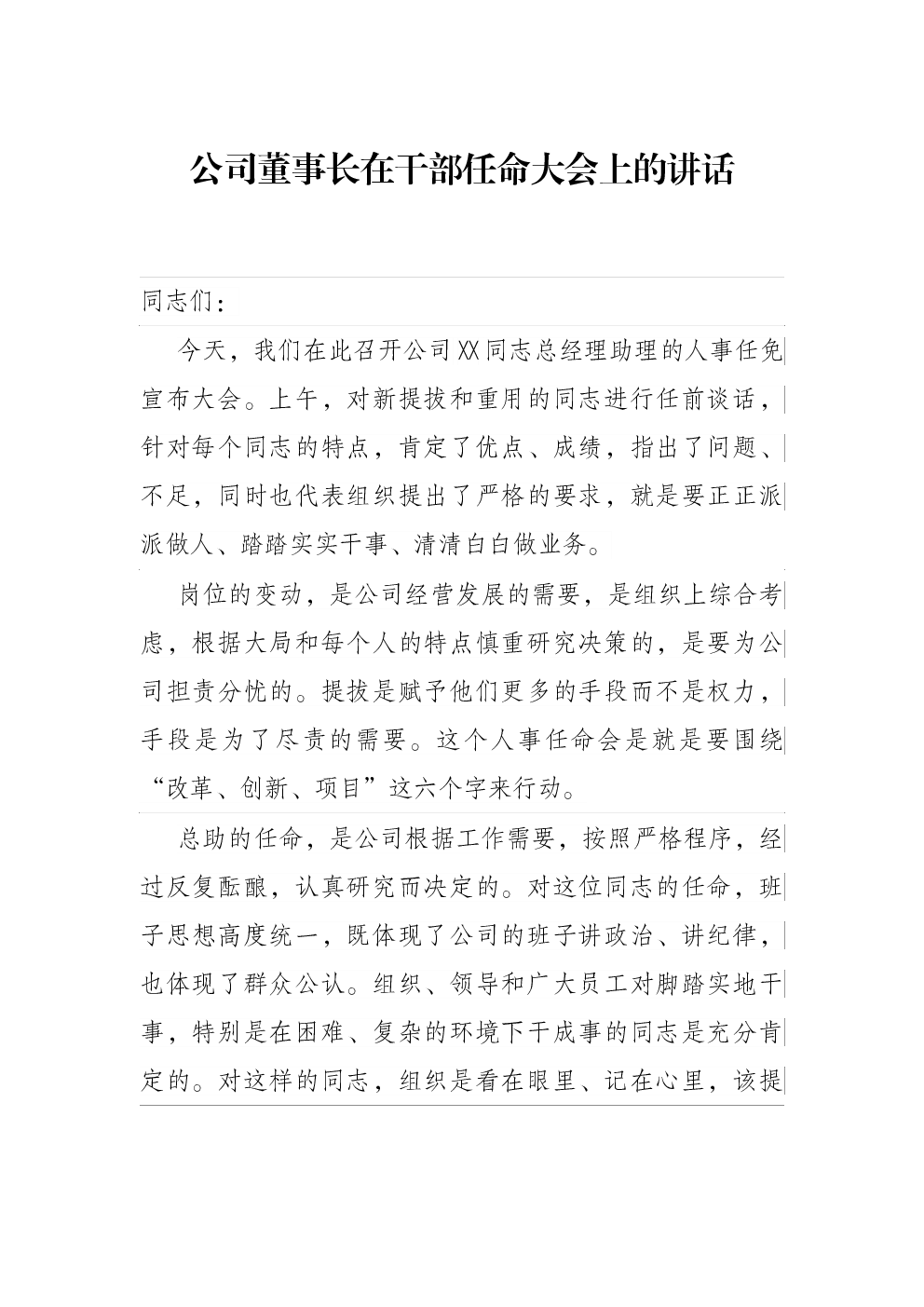 公司董事长在干部任命大会上的讲话

同志们：

今天，我们在此召开公司XX同志总经理助理的人事任免宣布大会。上午，对新提拔和重用的同志进行任前谈话，针对每个同志的特点，肯定了优点、成绩，指出了问题、不足，同时也代表组织提出了严格的要求，就是要正正派派做人、踏踏实实干事、清清白白做业务。

岗位的变动，是公司经营发展的需要，是组织上综合考虑，根据大局和每个人的特点慎重研究决策的，是要为公司担责分忧的。提拔是赋予他们更多的手段而不是权力，手段是为了尽责的需要。这个人事任命会是就是要围绕“改革、创新、项目”这六个字来行动。

总助的任命，是公司根据工作需要，按照严格程序，经过反复酝酿，认真研究而决定的。对这位同志的任命，班子思想高度统一，既体现了公司的班子讲政治、讲纪律，也体现了群众公认。组织、领导和广大员工对脚踏实地干事，特别是在困难、复杂的环境下干成事的同志是充分肯定的。对这样的同志，组织是看在眼里、记在心里，该提